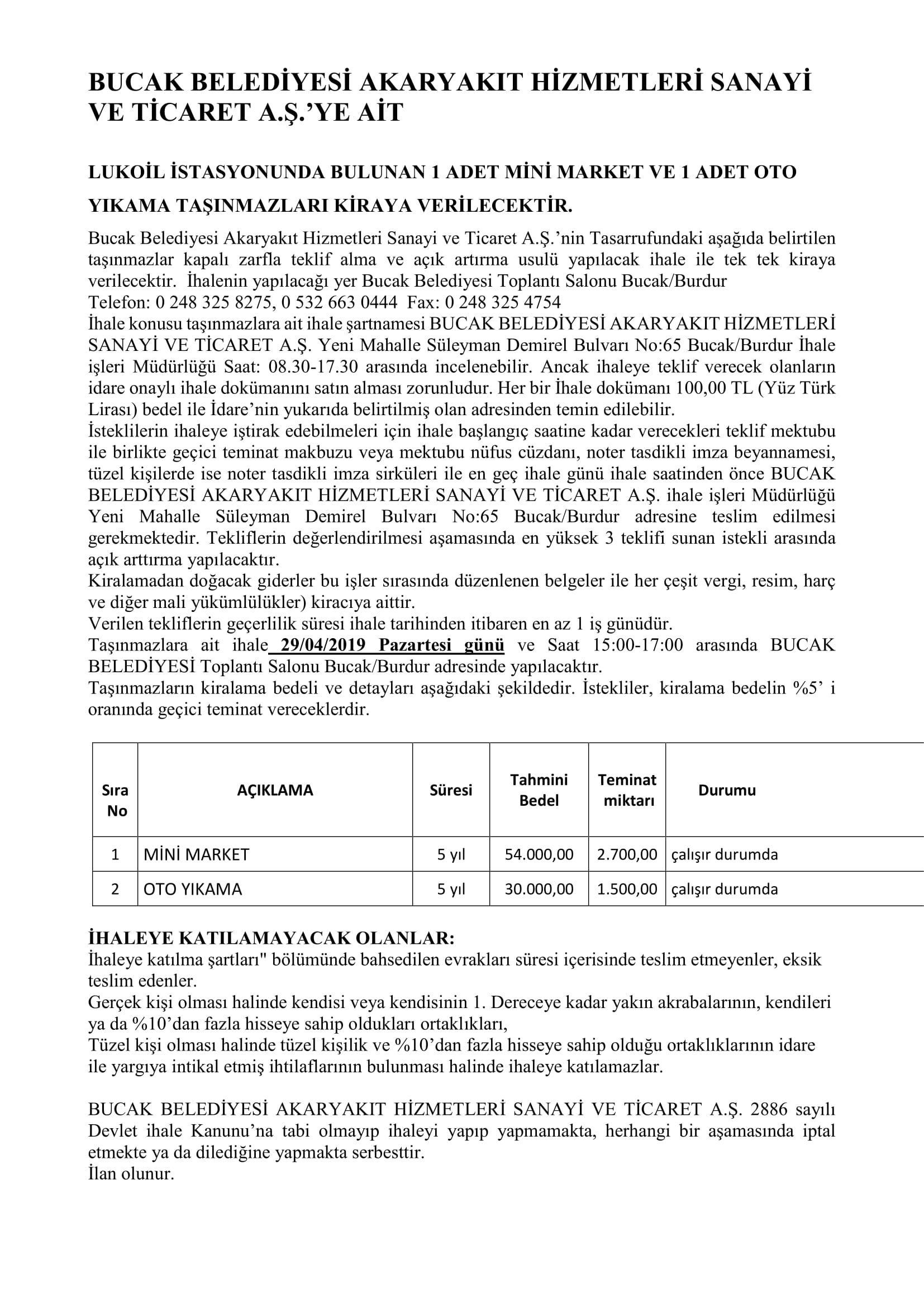 BUCAK BELEDİYESİ AKARYAKIT HİZMETLERİ SANAYİ VE TİCARET A.Ş.'YE AİT

LUKOİL İSTASYONUNDA BULUNAN 1 ADET MİNİ MARKET VE 1 ADET OTO YIKAMA TAŞINMAZLARI KİRAYA VERİLECEKTİR.

Bucak Belediyesi Akaryakıt Hizmetleri Sanayi ve Ticaret A.Ş.'nin Tasarrufundaki aşağıda belirtilen taşınmazlar kapalı zarfla teklif alma ve açık artırma usulü yapılacak ihale ile tek tek kiraya verilecektir. İhalenin yapılacağı yer Bucak Belediyesi Toplantı Salonu Bucak/Burdur
Telefon: 0 248 325 8275, 0 532 663 0444 Fax: 0 248 325 4754
İhale konusu taşınmazlara ait ihale şartnamesi BUCAK BELEDİYESİ AKARYAKIT HİZMETLERİ SANAYİ VE TİCARET A.Ş. Yeni Mahalle Süleyman Demirel Bulvarı No:65 Bucak/Burdur İhale işleri Müdürlüğü Saat: 08.30-17.30 arasında incelenebilir. Ancak ihaleye teklif verecek olanların idare onaylı ihale dokümanını satın alması zorunludur. Her bir İhale dokümanı 100,00 TL (Yüz Türk Lirası) bedel ile İdare'nin yukarıda belirtilmiş olan adresinden temin edilebilir.
İsteklilerin ihaleye iştirak edebilmeleri için ihale başlangıç saatine kadar verecekleri teklif mektubu ile birlikte geçici teminat makbuzu veya mektubu nüfus cüzdanı, noter tasdikli imza beyannamesi, tüzel kişilerde ise noter tasdikli imza sirküleri ile en geç ihale günü ihale saatinden önce BUCAK BELEDİYESİ AKARYAKIT HİZMETLERİ SANAYİ VE TİCARET A.Ş. ihale işleri Müdürlüğü Yeni Mahalle Süleyman Demirel Bulvarı No:65 Bucak/Burdur adresine teslim edilmesi gerekmektedir. Tekliflerin değerlendirilmesi aşamasında en yüksek 3 teklifi sunan istekli arasında açık arttırma yapılacaktır.
Kiralamadan doğacak giderler bu işler sırasında düzenlenen belgeler ile her çeşit vergi, resim, harç ve diğer mali yükümlülükler) kiracıya aittir.
Verilen tekliflerin geçerlilik süresi ihale tarihinden itibaren en az 1 iş günüdür.
Taşınmazlara ait ihale 29/04/2019 Pazartesi günü ve Saat 15:00-17:00 arasında BUCAK BELEDİYESİ Toplantı Salonu Bucak/Burdur adresinde yapılacaktır.
Taşınmazların kiralama bedeli ve detayları aşağıdaki şekildedir. İstekliler, kiralama bedelin %5' i oranında geçici teminat vereceklerdir.

| Sıra No | AÇIKLAMA | Süresi | Tahmini Bedel | Teminat miktarı | Durumu |
|---|---|---|---|---|---|
| 1 | MİNİ MARKET | 5 yıl | 54.000,00 | 2.700,00 | çalışır durumda |
| 2 | OTO YIKAMA | 5 yıl | 30.000,00 | 1.500,00 | çalışır durumda |

İHALEYE KATILAMAYACAK OLANLAR:
İhaleye katılma şartları" bölümünde bahsedilen evrakları süresi içerisinde teslim etmeyenler, eksik teslim edenler.
Gerçek kişi olması halinde kendisi veya kendisinin 1. Dereceye kadar yakın akrabalarının, kendileri ya da %10'dan fazla hisseye sahip oldukları ortaklıkları,
Tüzel kişi olması halinde tüzel kişilik ve %10'dan fazla hisseye sahip olduğu ortaklıklarının idare ile yargıya intikal etmiş ihtilaflarının bulunması halinde ihaleye katılamazlar.

BUCAK BELEDİYESİ AKARYAKIT HİZMETLERİ SANAYİ VE TİCARET A.Ş. 2886 sayılı Devlet ihale Kanunu'na tabi olmayıp ihaleyi yapıp yapmamakta, herhangi bir aşamasında iptal etmekte ya da dilediğine yapmakta serbesttir.
İlan olunur.